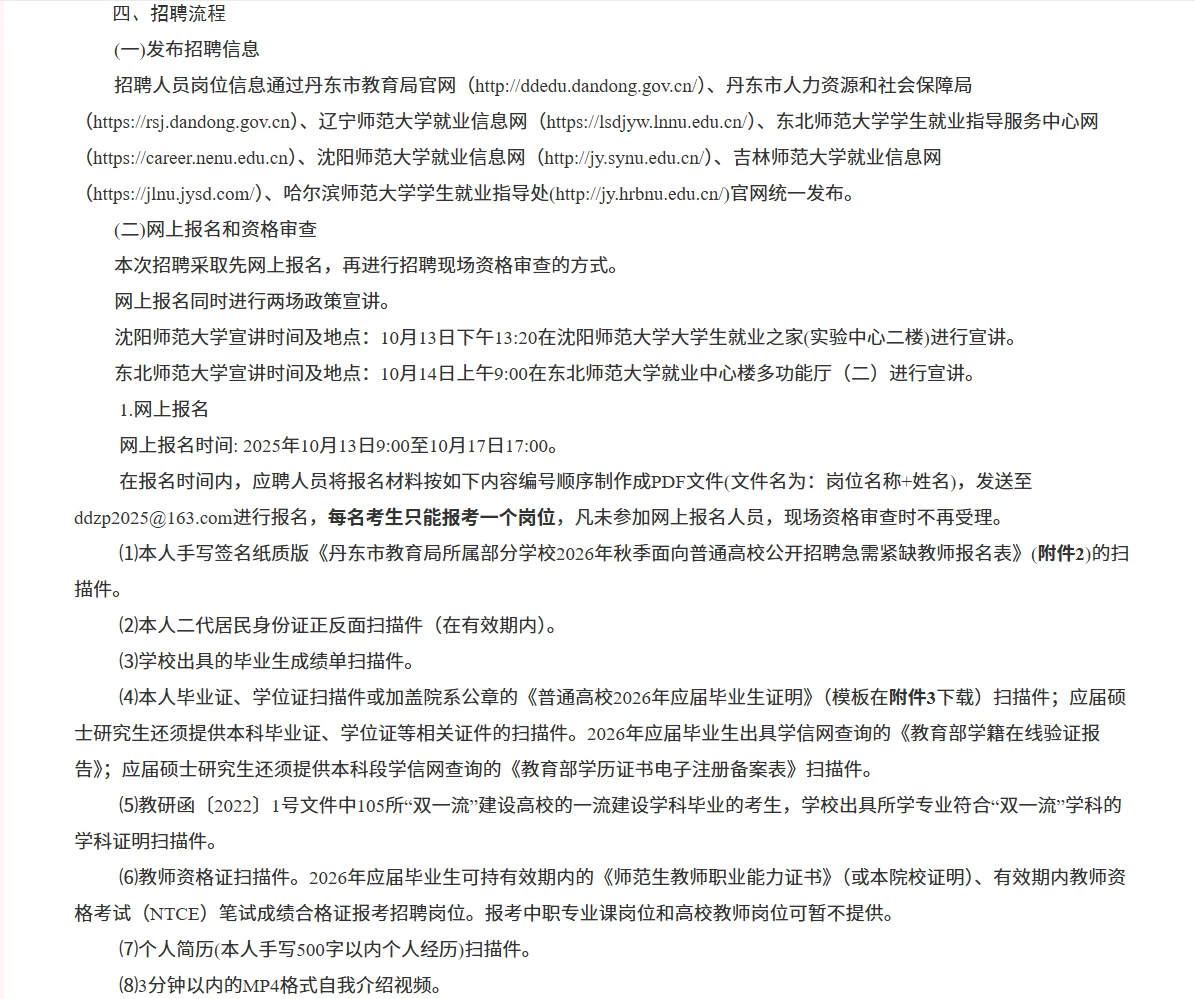 四、招聘流程

(一)发布招聘信息

招聘人员岗位信息通过丹东市教育局官网（http://ddedu.dandong.gov.cn/）、丹东市人力资源和社会保障局（https://rsj.dandong.gov.cn）、辽宁师范大学就业信息网（https://lsdjyw.lnnu.edu.cn/）、东北师范大学学生就业指导服务中心网（https://career.nenu.edu.cn）、沈阳师范大学就业信息网（http://jy.synu.edu.cn/）、吉林师范大学就业信息网（https://jlnu.jysd.com/）、哈尔滨师范大学学生就业指导处(http://jy.hrbnu.edu.cn/)官网统一发布。

(二)网上报名和资格审查

本次招聘采取先网上报名，再进行招聘现场资格审查的方式。

网上报名同时进行两场政策宣讲。

沈阳师范大学宣讲时间及地点：10月13日下午13:20在沈阳师范大学大学生就业之家(实验中心二楼)进行宣讲。

东北师范大学宣讲时间及地点：10月14日上午9:00在东北师范大学就业中心楼多功能厅（二）进行宣讲。

1.网上报名

网上报名时间: 2025年10月13日9:00至10月17日17:00。

在报名时间内，应聘人员将报名材料按如下内容编号顺序制作成PDF文件(文件名为：岗位名称+姓名)，发送至ddzp2025@163.com进行报名，每名考生只能报考一个岗位，凡未参加网上报名人员，现场资格审查时不再受理。

⑴本人手写签名纸质版《丹东市教育局所属部分学校2026年秋季面向普通高校公开招聘急需紧缺教师报名表》(附件2)的扫描件。

⑵本人二代居民身份证正反面扫描件（在有效期内)。

⑶学校出具的毕业生成绩单扫描件。

⑷本人毕业证、学位证扫描件或加盖院系公章的《普通高校2026年应届毕业生证明》(模板在附件3下载）扫描件；应届硕士研究生还须提供本科毕业证、学位证等相关证件的扫描件。2026年应届毕业生出具学信网查询的《教育部学籍在线验证报告》；应届硕士研究生还须提供本科段学信网查询的《教育部学历证书电子注册备案表》扫描件。

⑸教研函〔2022〕1号文件中105所“双一流”建设高校的一流建设学科毕业的考生，学校出具所学专业符合“双一流”学科的学科证明扫描件。

⑹教师资格证扫描件。2026年应届毕业生可持有效期内的《师范生教师职业能力证书》(或本院校证明)、有效期内教师资格考试（NTCE）笔试成绩合格证报考招聘岗位。报考中职专业课岗位和高校教师岗位可暂不提供。

⑺个人简历(本人手写500字以内个人经历)扫描件。

⑻3分钟以内的MP4格式自我介绍视频。